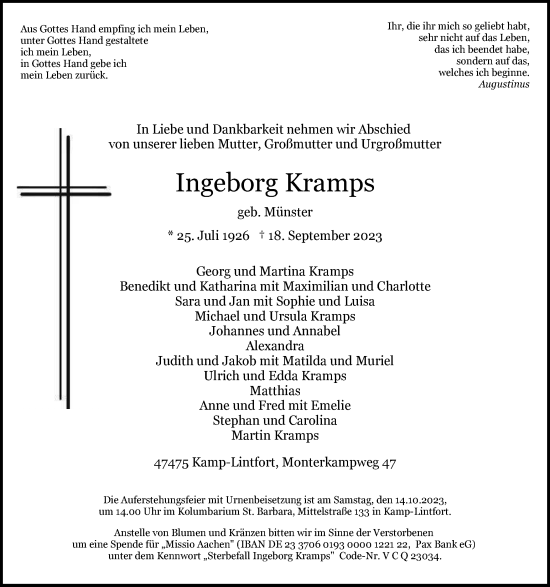 Aus Gottes Hand empfing ich mein Leben,
unter Gottes Hand gestaltete
ich mein Leben,
in Gottes Hand gebe ich
mein Leben zurück.

Ihr, die ihr mich so geliebt habt,
sehr nicht auf das Leben,
das ich beendet habe,
sondern auf das,
welches ich beginne.
Augustinus

In Liebe und Dankbarkeit nehmen wir Abschied
von unserer lieben Mutter, Großmutter und Urgroßmutter

Ingeborg Kramps

geb. Münster

* 25. Juli 1926 † 18. September 2023

Georg und Martina Kramps
Benedikt und Katharina mit Maximilian und Charlotte
Sara und Jan mit Sophie und Luisa
Michael und Ursula Kramps
Johannes und Annabel
Alexandra
Judith und Jakob mit Matilda und Muriel
Ulrich und Edda Kramps
Matthias
Anne und Fred mit Emelie
Stephan und Carolina
Martin Kramps

47475 Kamp-Lintfort, Monterkampweg 47

Die Auferstehungsfeier mit Urnenbeisetzung ist am Samstag, den 14.10.2023,
um 14.00 Uhr im Kolumbarium St. Barbara, Mittelstraße 133 in Kamp-Lintfort.

Anstelle von Blumen und Kränzen bitten wir im Sinne der Verstorbenen
um eine Spende für „Missio Aachen" (IBAN DE 23 3706 0193 0000 1221 22, Pax Bank eG)
unter dem Kennwort „Sterbefall Ingeborg Kramps" Code-Nr. V C Q 23034.